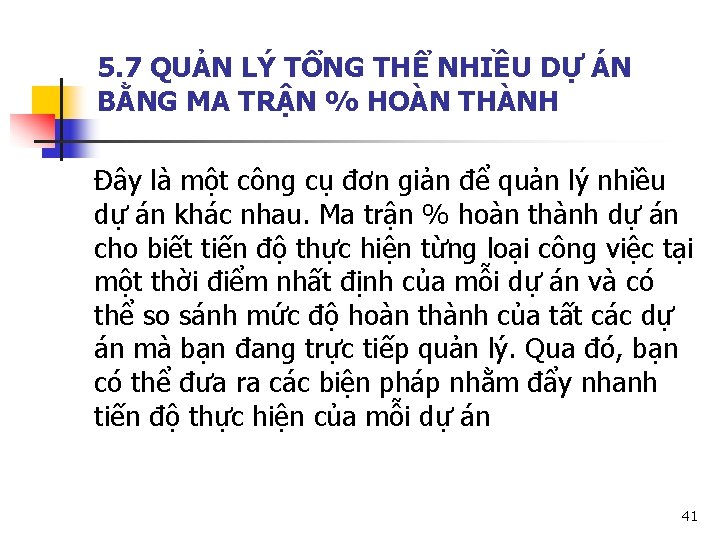 5.7 QUẢN LÝ TỔNG THỂ NHIỀU DỰ ÁN BẰNG MA TRẬN % HOÀN THÀNH

Đây là một công cụ đơn giản để quản lý nhiều dự án khác nhau. Ma trận % hoàn thành dự án cho biết tiến độ thực hiện từng loại công việc tại một thời điểm nhất định của mỗi dự án và có thể so sánh mức độ hoàn thành của tất các dự án mà bạn đang trực tiếp quản lý. Qua đó, bạn có thể đưa ra các biện pháp nhằm đẩy nhanh tiến độ thực hiện của mỗi dự án

41